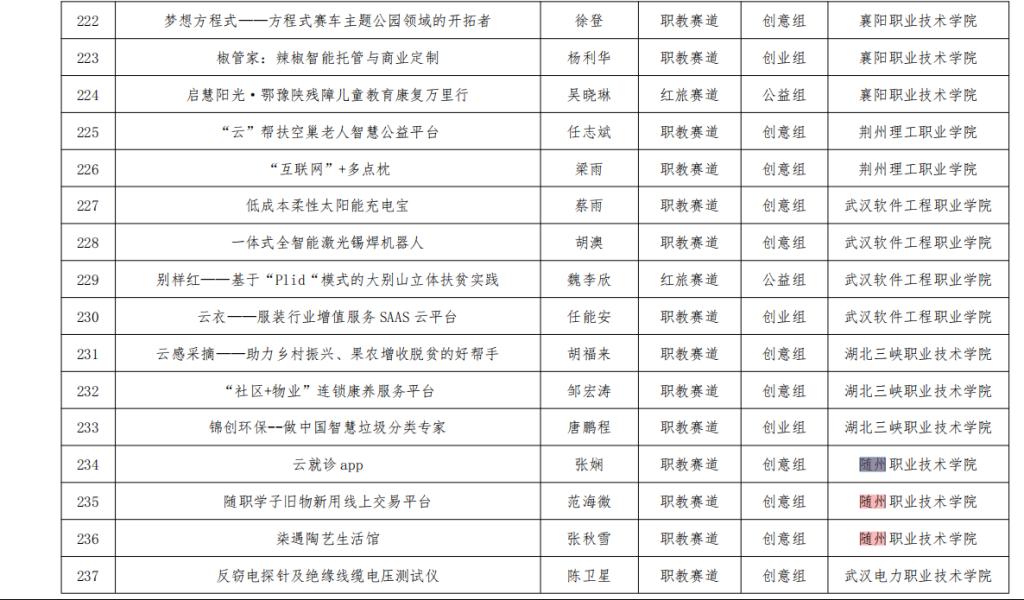 | 222 | 梦想方程式——方程式赛车主题公园领域的开拓者 | 徐登 | 职教赛道 | 创意组 | 襄阳职业技术学院 |
|---|---|---|---|---|---|
| 223 | 椒管家：辣椒智能托管与商业定制 | 杨利华 | 职教赛道 | 创业组 | 襄阳职业技术学院 |
| 224 | 启慧阳光·鄂豫陕残障儿童教育康复万里行 | 吴晓琳 | 红旅赛道 | 公益组 | 襄阳职业技术学院 |
| 225 | “云”帮扶空巢老人智慧公益平台 | 任志斌 | 职教赛道 | 创意组 | 荆州理工职业学院 |
| 226 | “互联网”+多点枕 | 梁雨 | 职教赛道 | 创意组 | 荆州理工职业学院 |
| 227 | 低成本柔性太阳能充电宝 | 蔡雨 | 职教赛道 | 创意组 | 武汉软件工程职业学院 |
| 228 | 一体式全智能激光锡焊机器人 | 胡澳 | 职教赛道 | 创意组 | 武汉软件工程职业学院 |
| 229 | 别样红——基于“Plid“模式的大别山立体扶贫实践 | 魏李欣 | 红旅赛道 | 公益组 | 武汉软件工程职业学院 |
| 230 | 云衣——服装行业增值服务 SAAS 云平台 | 任能安 | 职教赛道 | 创业组 | 武汉软件工程职业学院 |
| 231 | 云感采摘——助力乡村振兴、果农增收脱贫的好帮手 | 胡福来 | 职教赛道 | 创意组 | 湖北三峡职业技术学院 |
| 232 | “社区+物业”连锁康养服务平台 | 邹宏涛 | 职教赛道 | 创意组 | 湖北三峡职业技术学院 |
| 233 | 锦创环保--做中国智慧垃圾分类专家 | 唐鹏程 | 职教赛道 | 创业组 | 湖北三峡职业技术学院 |
| 234 | 云就诊 app | 张娴 | 职教赛道 | 创意组 | 随州职业技术学院 |
| 235 | 随职学子旧物新用线上交易平台 | 范海微 | 职教赛道 | 创意组 | 随州职业技术学院 |
| 236 | 柒遇陶艺生活馆 | 张秋雪 | 职教赛道 | 创意组 | 随州职业技术学院 |
| 237 | 反窃电探针及绝缘线缆电压测试仪 | 陈卫星 | 职教赛道 | 创意组 | 武汉电力职业技术学院 |